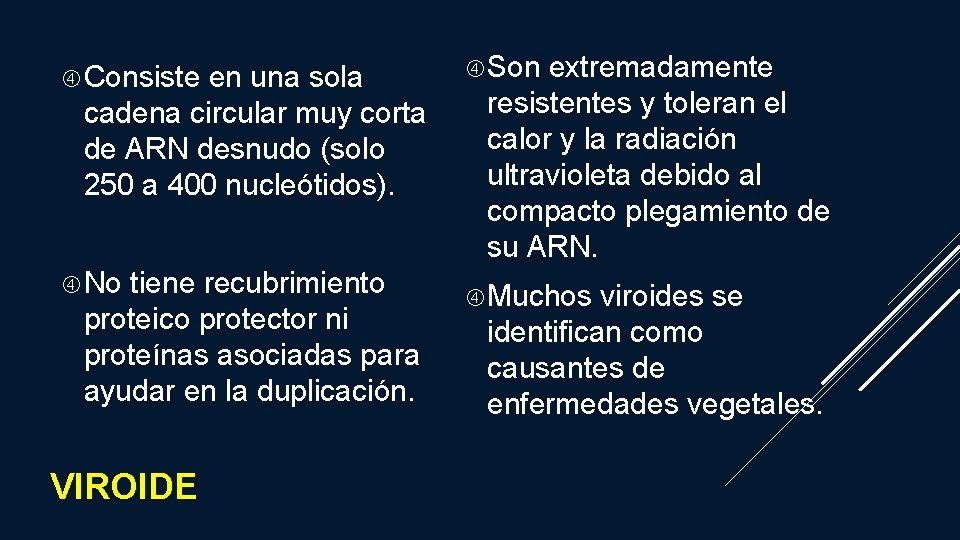 Consiste en una sola cadena circular muy corta de ARN desnudo (solo 250 a 400 nucleótidos).

No tiene recubrimiento proteico protector ni proteínas asociadas para ayudar en la duplicación.

VIROIDE

Son extremadamente resistentes y toleran el calor y la radiación ultravioleta debido al compacto plegamiento de su ARN.

Muchos viroides se identifican como causantes de enfermedades vegetales.